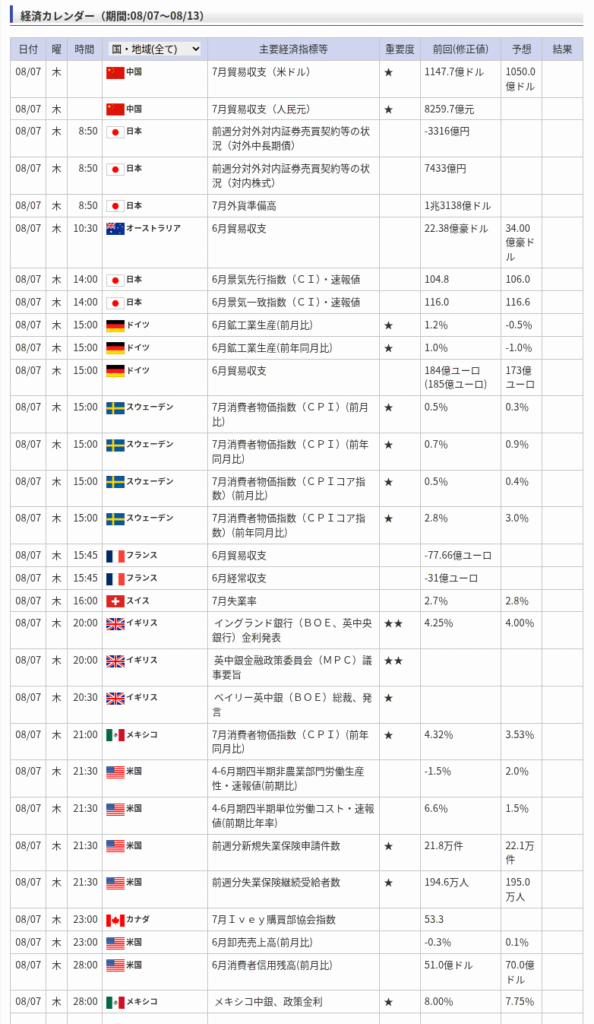 経済カレンダー（期間:08/07～08/13）

| 日付 | 曜 | 時間 | 国・地域(全て) | 主要経済指標等 | 重要度 | 前回(修正値) | 予想 | 結果 |
|---|---|---|---|---|---|---|---|---|
| 08/07 | 木 | | 中国 | 7月貿易収支（米ドル） | ★ | 1147.7億ドル | 1050.0億ドル | |
| 08/07 | 木 | | 中国 | 7月貿易収支（人民元） | ★ | 8259.7億元 | | |
| 08/07 | 木 | 8:50 | 日本 | 前週分対外対内証券売買契約等の状況（対外中長期債） | | -3316億円 | | |
| 08/07 | 木 | 8:50 | 日本 | 前週分対外対内証券売買契約等の状況（対内株式） | | 7433億円 | | |
| 08/07 | 木 | 8:50 | 日本 | 7月外貨準備高 | | 1兆3138億ドル | | |
| 08/07 | 木 | 10:30 | オーストラリア | 6月貿易収支 | | 22.38億豪ドル | 34.00億豪ドル | |
| 08/07 | 木 | 14:00 | 日本 | 6月景気先行指数（ＣＩ）・速報値 | | 104.8 | 106.0 | |
| 08/07 | 木 | 14:00 | 日本 | 6月景気一致指数（ＣＩ）・速報値 | | 116.0 | 116.6 | |
| 08/07 | 木 | 15:00 | ドイツ | 6月鉱工業生産(前月比) | ★ | 1.2% | -0.5% | |
| 08/07 | 木 | 15:00 | ドイツ | 6月鉱工業生産(前年同月比) | ★ | 1.0% | -1.0% | |
| 08/07 | 木 | 15:00 | ドイツ | 6月貿易収支 | | 184億ユーロ(185億ユーロ) | 173億ユーロ | |
| 08/07 | 木 | 15:00 | スウェーデン | 7月消費者物価指数（ＣＰＩ）（前月比） | ★ | 0.5% | 0.3% | |
| 08/07 | 木 | 15:00 | スウェーデン | 7月消費者物価指数（ＣＰＩ）（前年同月比） | ★ | 0.7% | 0.9% | |
| 08/07 | 木 | 15:00 | スウェーデン | 7月消費者物価指数（ＣＰＩコア指数）（前月比） | ★ | 0.5% | 0.4% | |
| 08/07 | 木 | 15:00 | スウェーデン | 7月消費者物価指数（ＣＰＩコア指数）（前年同月比） | ★ | 2.8% | 3.0% | |
| 08/07 | 木 | 15:45 | フランス | 6月貿易収支 | | -77.66億ユーロ | | |
| 08/07 | 木 | 15:45 | フランス | 6月経常収支 | | -31億ユーロ | | |
| 08/07 | 木 | 16:00 | スイス | 7月失業率 | | 2.7% | 2.8% | |
| 08/07 | 木 | 20:00 | イギリス | イングランド銀行（ＢＯＥ、英中央銀行）金利発表 | ★★ | 4.25% | 4.00% | |
| 08/07 | 木 | 20:00 | イギリス | 英中銀金融政策委員会（ＭＰＣ）議事要旨 | ★★ | | | |
| 08/07 | 木 | 20:30 | イギリス | ベイリー英中銀（ＢＯＥ）総裁、発言 | ★ | | | |
| 08/07 | 木 | 21:00 | メキシコ | 7月消費者物価指数（ＣＰＩ）（前年同月比） | ★ | 4.32% | 3.53% | |
| 08/07 | 木 | 21:30 | 米国 | 4-6月期四半期非農業部門労働生産性・速報値(前期比) | | -1.5% | 2.0% | |
| 08/07 | 木 | 21:30 | 米国 | 4-6月期四半期単位労働コスト・速報値(前期比年率) | | 6.6% | 1.5% | |
| 08/07 | 木 | 21:30 | 米国 | 前週分新規失業保険申請件数 | ★ | 21.8万件 | 22.1万件 | |
| 08/07 | 木 | 21:30 | 米国 | 前週分失業保険継続受給者数 | ★ | 194.6万人 | 195.0万人 | |
| 08/07 | 木 | 23:00 | カナダ | 7月Ｉｖｅｙ購買部協会指数 | | 53.3 | | |
| 08/07 | 木 | 23:00 | 米国 | 6月卸売売上高(前月比) | | -0.3% | 0.1% | |
| 08/07 | 木 | 28:00 | 米国 | 6月消費者信用残高(前月比) | | 51.0億ドル | 70.0億ドル | |
| 08/07 | 木 | 28:00 | メキシコ | メキシコ中銀、政策金利 | ★ | 8.00% | 7.75% | |